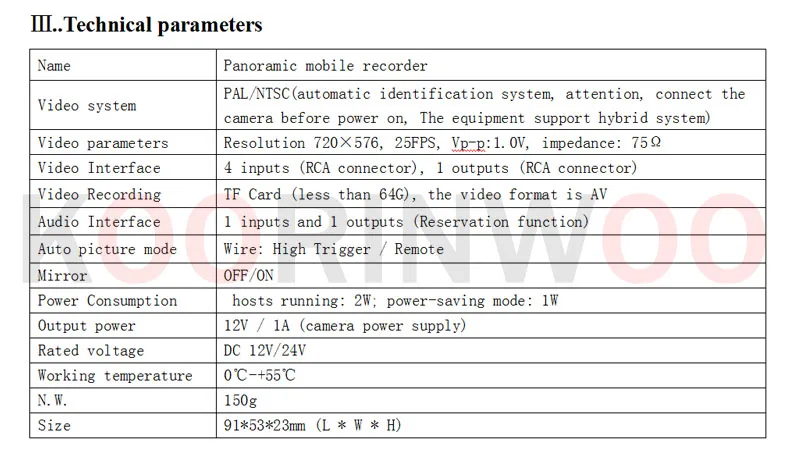 Ⅲ..Technical parameters

| Name | Panoramic mobile recorder |
|---|---|
| Video system | PAL/NTSC(automatic identification system, attention, connect the camera before power on, The equipment support hybrid system) |
| Video parameters | Resolution 720×576, 25FPS, Vp-p:1.0V, impedance: 75Ω |
| Video Interface | 4 inputs (RCA connector), 1 outputs (RCA connector) |
| Video Recording | TF Card (less than 64G), the video format is AV |
| Audio Interface | 1 inputs and 1 outputs (Reservation function) |
| Auto picture mode | Wire: High Trigger / Remote |
| Mirror | OFF/ON |
| Power Consumption | hosts running: 2W; power-saving mode: 1W |
| Output power | 12V / 1A (camera power supply) |
| Rated voltage | DC 12V/24V |
| Working temperature | 0℃-+55℃ |
| N.W. | 150g |
| Size | 91*53*23mm (L * W * H) |

KOORINWOO